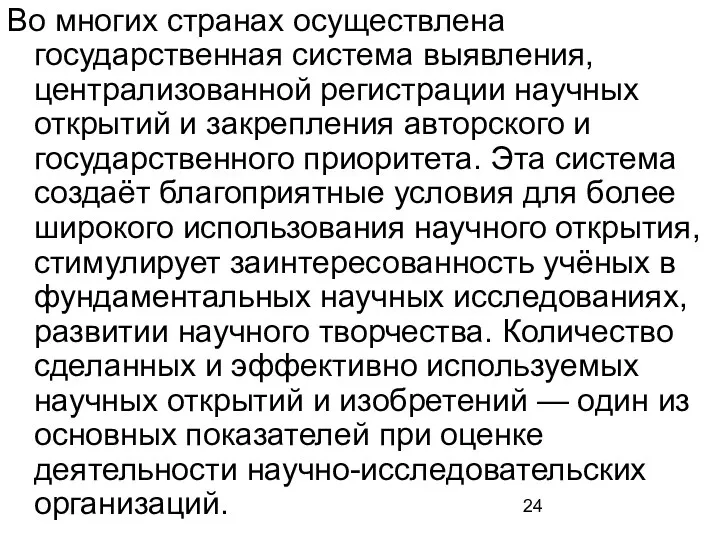 Во многих странах осуществлена государственная система выявления, централизованной регистрации научных открытий и закрепления авторского и государственного приоритета. Эта система создаёт благоприятные условия для более широкого использования научного открытия, стимулирует заинтересованность учёных в фундаментальных научных исследованиях, развитии научного творчества. Количество сделанных и эффективно используемых научных открытий и изобретений — один из основных показателей при оценке деятельности научно-исследовательских организаций.

24